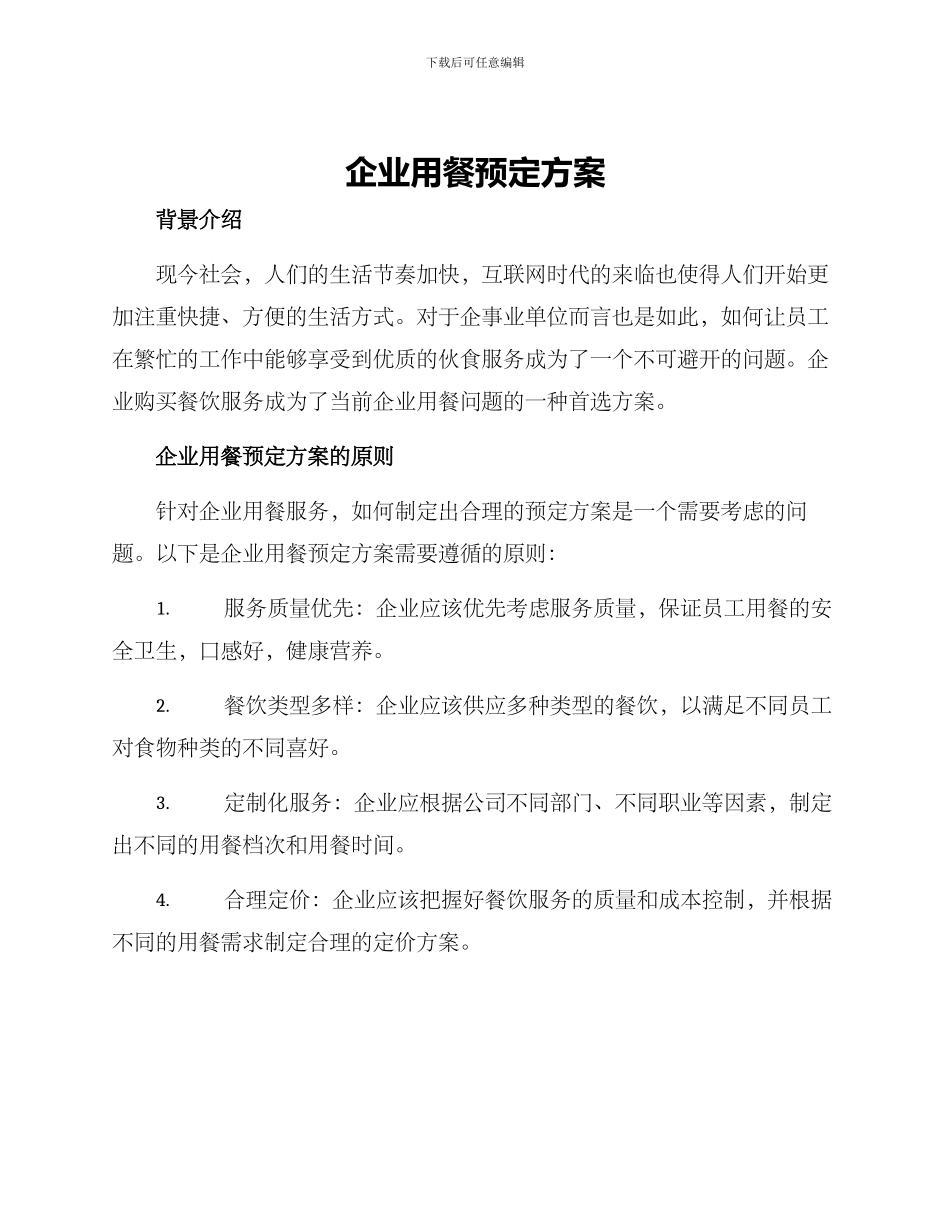 下载后可任意编辑

企业用餐预定方案

背景介绍

现今社会，人们的生活节奏加快，互联网时代的来临也使得人们开始更加注重快捷、方便的生活方式。对于企事业单位而言也是如此，如何让员工在繁忙的工作中能够享受到优质的伙食服务成为了一个不可避开的问题。企业购买餐饮服务成为了当前企业用餐问题的一种首选方案。

企业用餐预定方案的原则

针对企业用餐服务，如何制定出合理的预定方案是一个需要考虑的问题。以下是企业用餐预定方案需要遵循的原则：

1. 服务质量优先：企业应该优先考虑服务质量，保证员工用餐的安全卫生，口感好，健康营养。

2. 餐饮类型多样：企业应该供应多种类型的餐饮，以满足不同员工对食物种类的不同喜好。

3. 定制化服务：企业应根据公司不同部门、不同职业等因素，制定出不同的用餐档次和用餐时间。

4. 合理定价：企业应该把握好餐饮服务的质量和成本控制，并根据不同的用餐需求制定合理的定价方案。